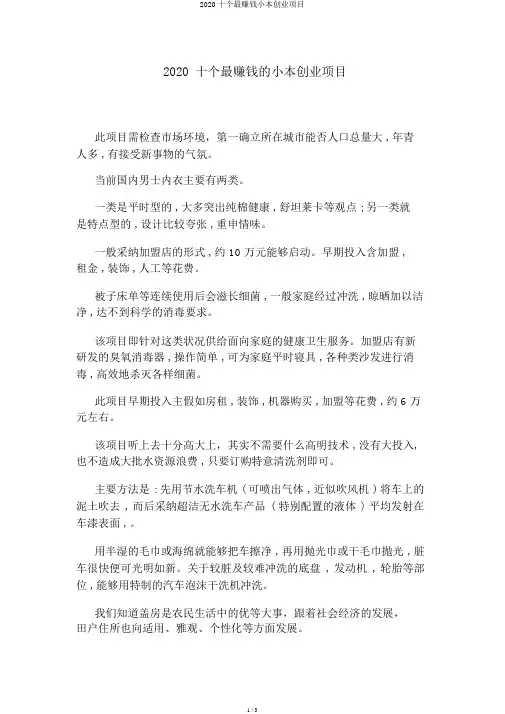 2020 十个最赚钱小本创业项目

2020 十个最赚钱的小本创业项目

此项目需检查市场环境，第一确立所在城市能否人口总量大，年青人多，有接受新事物的气氛。

当前国内男士内衣主要有两类。

一类是平时型的，大多突出纯棉健康，舒坦莱卡等观点；另一类就是特点型的，设计比较夸张，重申情味。

一般采纳加盟店的形式，约 10 万元能够启动。早期投入含加盟，租金，装饰，人工等花费。

被子床单等连续使用后会滋长细菌，一般家庭经过冲洗，晾晒加以洁净，达不到科学的消毒要求。

该项目即针对这类状况供给面向家庭的健康卫生服务。加盟店有新研发的臭氧消毒器，操作简单，可为家庭平时寝具，各种类沙发进行消毒，高效地杀灭各样细菌。

此项目早期投入主假如房租，装饰，机器购买，加盟等花费，约 6 万元左右。

该项目听上去十分高大上，其实不需要什么高明技术，没有大投入，也不造成大批水资源浪费，只要订购特意清洗剂即可。

主要方法是：先用节水洗车机（可喷出气体，近似吹风机）将车上的泥土吹去，而后采纳超洁无水洗车产品（特别配置的液体）平均发射在车漆表面，。

用半湿的毛巾或海绵就能够把车擦净，再用抛光巾或干毛巾抛光，脏车很快便可光明如新。关于较脏及较难冲洗的底盘，发动机，轮胎等部位，能够用特制的汽车泡沫干洗机冲洗。

我们知道盖房是农民生活中的优等大事，跟着社会经济的发展，田户住所也向适用、雅观、个性化等方面发展。

1 / 3